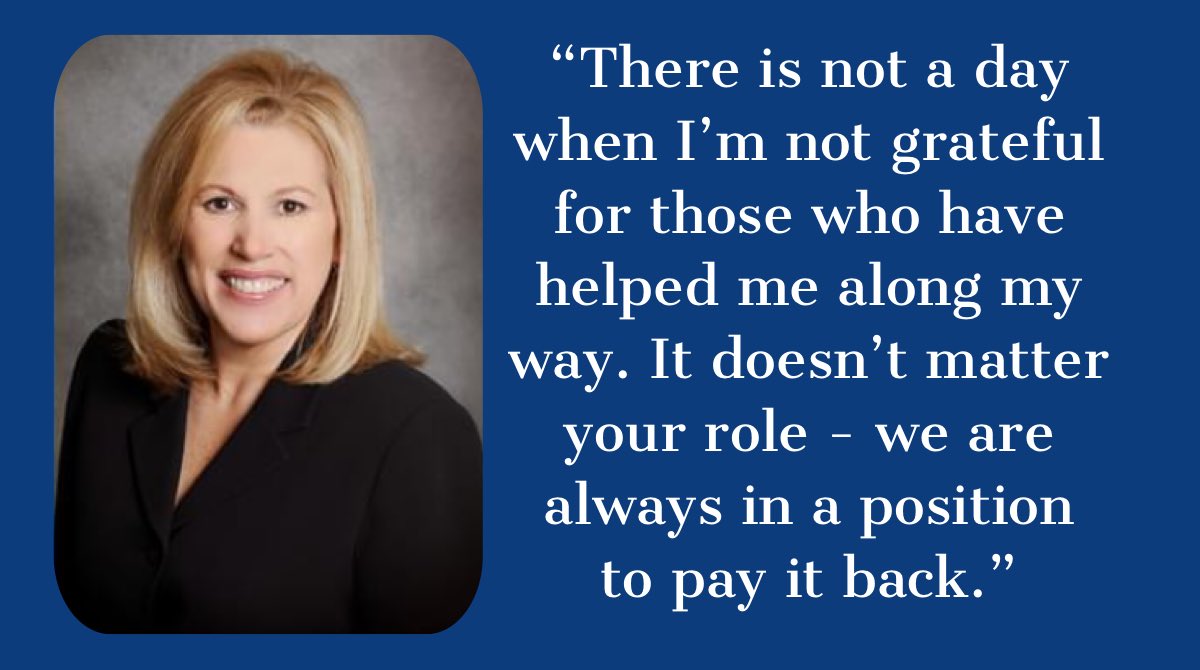 “There is not a day when I’m not grateful for those who have helped me along my way. It doesn’t matter your role - we are always in a position to pay it back.”